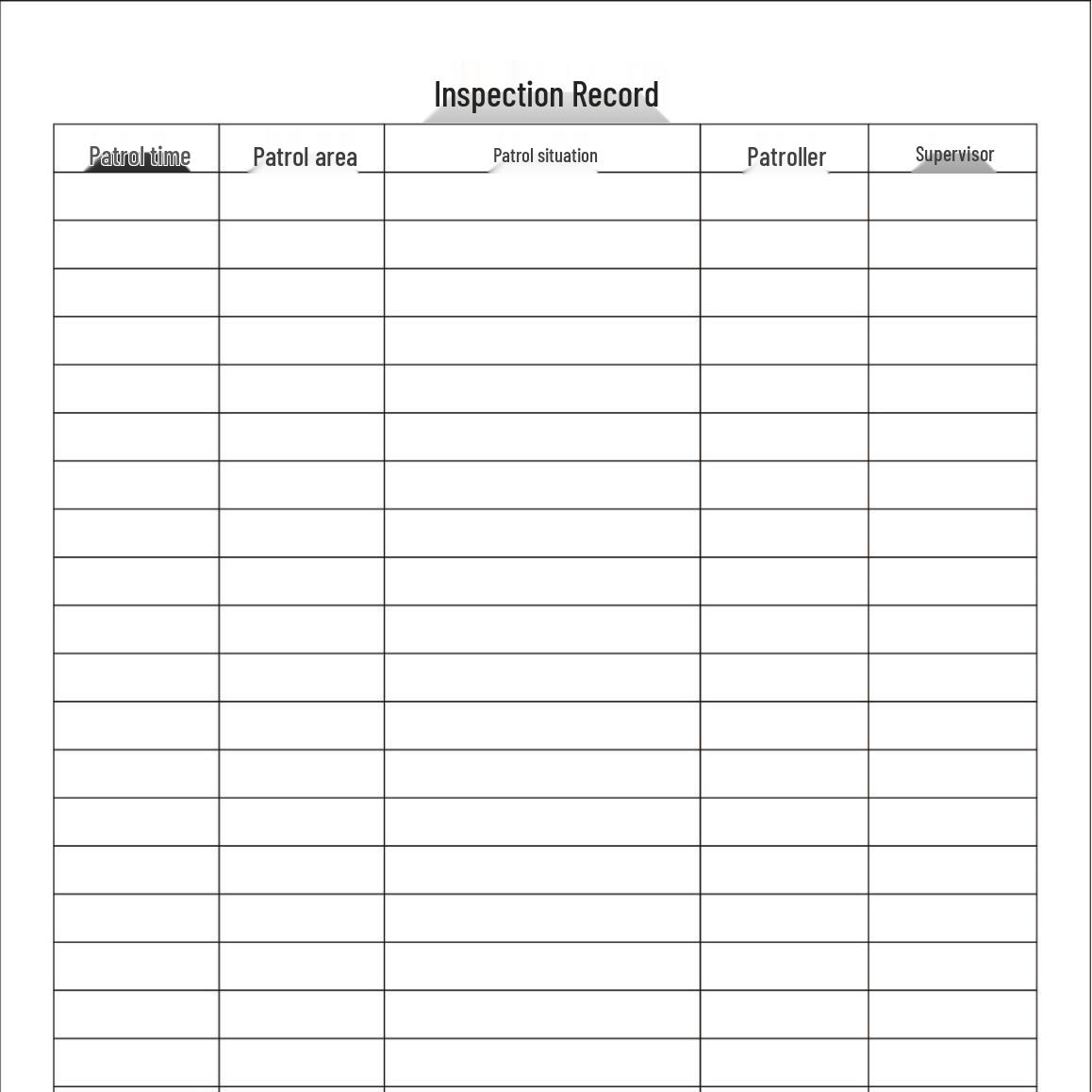 Inspection Record

| Patrol time | Patrol area | Patrol situation | Patroller | Supervisor |
|---|---|---|---|---|
| | | | | |
| | | | | |
| | | | | |
| | | | | |
| | | | | |
| | | | | |
| | | | | |
| | | | | |
| | | | | |
| | | | | |
| | | | | |
| | | | | |
| | | | | |
| | | | | |
| | | | | |
| | | | | |
| | | | | |
| | | | | |
| | | | | |